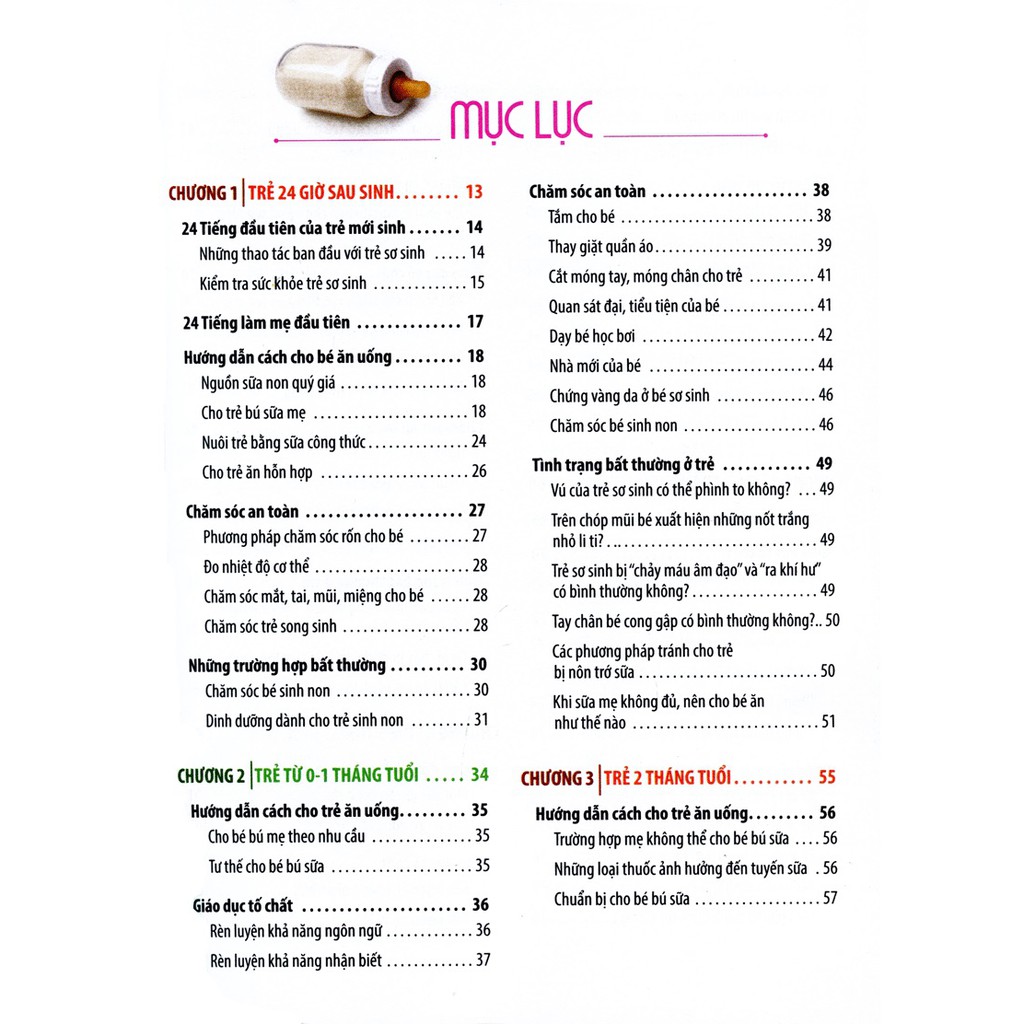 MỤC LỤC

CHƯƠNG 1 | TRẺ 24 GIỜ SAU SINH 13

24 Tiếng đầu tiên của trẻ mới sinh 14

Những thao tác ban đầu với trẻ sơ sinh 14

Kiểm tra sức khỏe trẻ sơ sinh 15

24 Tiếng làm mẹ đầu tiên 17

Hướng dẫn cách cho bé ăn uống 18

Nguồn sữa non quý giá 18

Cho trẻ bú sữa mẹ 18

Nuôi trẻ bằng sữa công thức 24

Cho trẻ ăn hỗn hợp 26

Chăm sóc an toàn 27

Phương pháp chăm sóc rốn cho bé 27

Đo nhiệt độ cơ thể 28

Chăm sóc mắt, tai, mũi, miệng cho bé 28

Chăm sóc trẻ song sinh 28

Những trường hợp bất thường 30

Chăm sóc bé sinh non 30

Dinh dưỡng dành cho trẻ sinh non 31

CHƯƠNG 2 | TRẺ TỪ 0-1 THÁNG TUỔI 34

Hướng dẫn cách cho trẻ ăn uống 35

Cho bé bú mẹ theo nhu cầu 35

Tư thế cho bé bú sữa 35

Giáo dục tố chất 36

Rèn luyện khả năng ngôn ngữ 36

Rèn luyện khả năng nhận biết 37

Chăm sóc an toàn 38

Tắm cho bé 38

Thay giặt quần áo 39

Cắt móng tay, móng chân cho trẻ 41

Quan sát đại, tiểu tiện của bé 41

Dạy bé học bơi 42

Nhà mới của bé 44

Chứng vàng da ở bé sơ sinh 46

Chăm sóc bé sinh non 46

Tình trạng bất thường ở trẻ 49

Vú của trẻ sơ sinh có thể phình to không? 49

Trên chóp mũi bé xuất hiện những nốt trắng nhỏ li ti? 49

Trẻ sơ sinh bị "chảy máu âm đạo" và "ra khí hư" có bình thường không? 49

Tay chân bé cong gập có bình thường không? 50

Các phương pháp tránh cho trẻ bị nôn trớ sữa 50

Khi sữa mẹ không đủ, nên cho bé ăn như thế nào 51

CHƯƠNG 3 | TRẺ 2 THÁNG TUỔI 55

Hướng dẫn cách cho trẻ ăn uống 56

Trường hợp mẹ không thể cho bé bú sữa 56

Những loại thuốc ảnh hưởng đến tuyến sữa 56

Chuẩn bị cho bé bú sữa 57